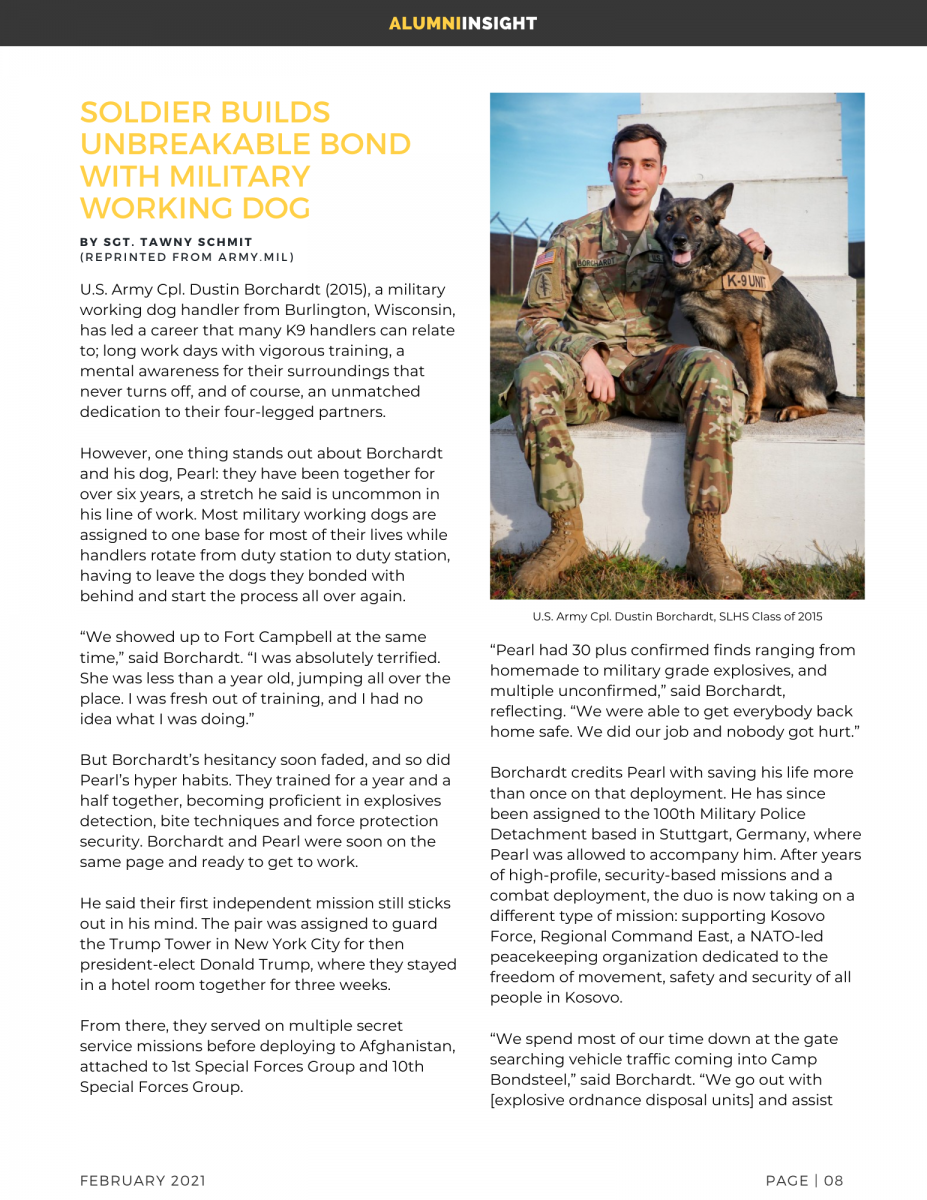 ALUMNIINSIGHT

SOLDIER BUILDS UNBREAKABLE BOND WITH MILITARY WORKING DOG

BY SGT. TAWNY SCHMIT
(REPRINTED FROM ARMY.MIL)

U.S. Army Cpl. Dustin Borchardt (2015), a military working dog handler from Burlington, Wisconsin, has led a career that many K9 handlers can relate to; long work days with vigorous training, a mental awareness for their surroundings that never turns off, and of course, an unmatched dedication to their four-legged partners.

However, one thing stands out about Borchardt and his dog, Pearl: they have been together for over six years, a stretch he said is uncommon in his line of work. Most military working dogs are assigned to one base for most of their lives while handlers rotate from duty station to duty station, having to leave the dogs they bonded with behind and start the process all over again.

“We showed up to Fort Campbell at the same time,” said Borchardt. “I was absolutely terrified. She was less than a year old, jumping all over the place. I was fresh out of training, and I had no idea what I was doing.”

But Borchardt’s hesitancy soon faded, and so did Pearl’s hyper habits. They trained for a year and a half together, becoming proficient in explosives detection, bite techniques and force protection security. Borchardt and Pearl were soon on the same page and ready to get to work.

He said their first independent mission still sticks out in his mind. The pair was assigned to guard the Trump Tower in New York City for then president-elect Donald Trump, where they stayed in a hotel room together for three weeks.

From there, they served on multiple secret service missions before deploying to Afghanistan, attached to 1st Special Forces Group and 10th Special Forces Group.

BORCHARDT
K-9 UNIT

U.S. Army Cpl. Dustin Borchardt, SLHS Class of 2015

“Pearl had 30 plus confirmed finds ranging from homemade to military grade explosives, and multiple unconfirmed,” said Borchardt, reflecting. “We were able to get everybody back home safe. We did our job and nobody got hurt.”

Borchardt credits Pearl with saving his life more than once on that deployment. He has since been assigned to the 100th Military Police Detachment based in Stuttgart, Germany, where Pearl was allowed to accompany him. After years of high-profile, security-based missions and a combat deployment, the duo is now taking on a different type of mission: supporting Kosovo Force, Regional Command East, a NATO-led peacekeeping organization dedicated to the freedom of movement, safety and security of all people in Kosovo.

“We spend most of our time down at the gate searching vehicle traffic coming into Camp Bondsteel,” said Borchardt. “We go out with [explosive ordnance disposal units] and assist

FEBRUARY 2021

PAGE | 08